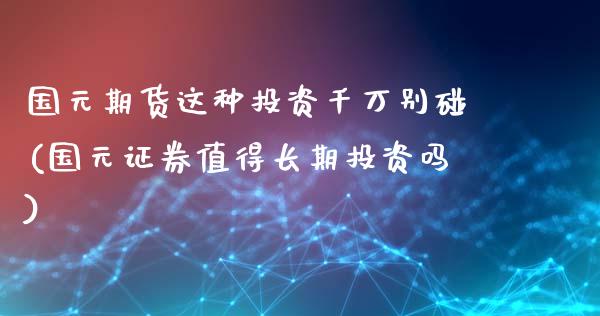 国元期货这种投资千万别碰(国元证券值得长期投资吗)